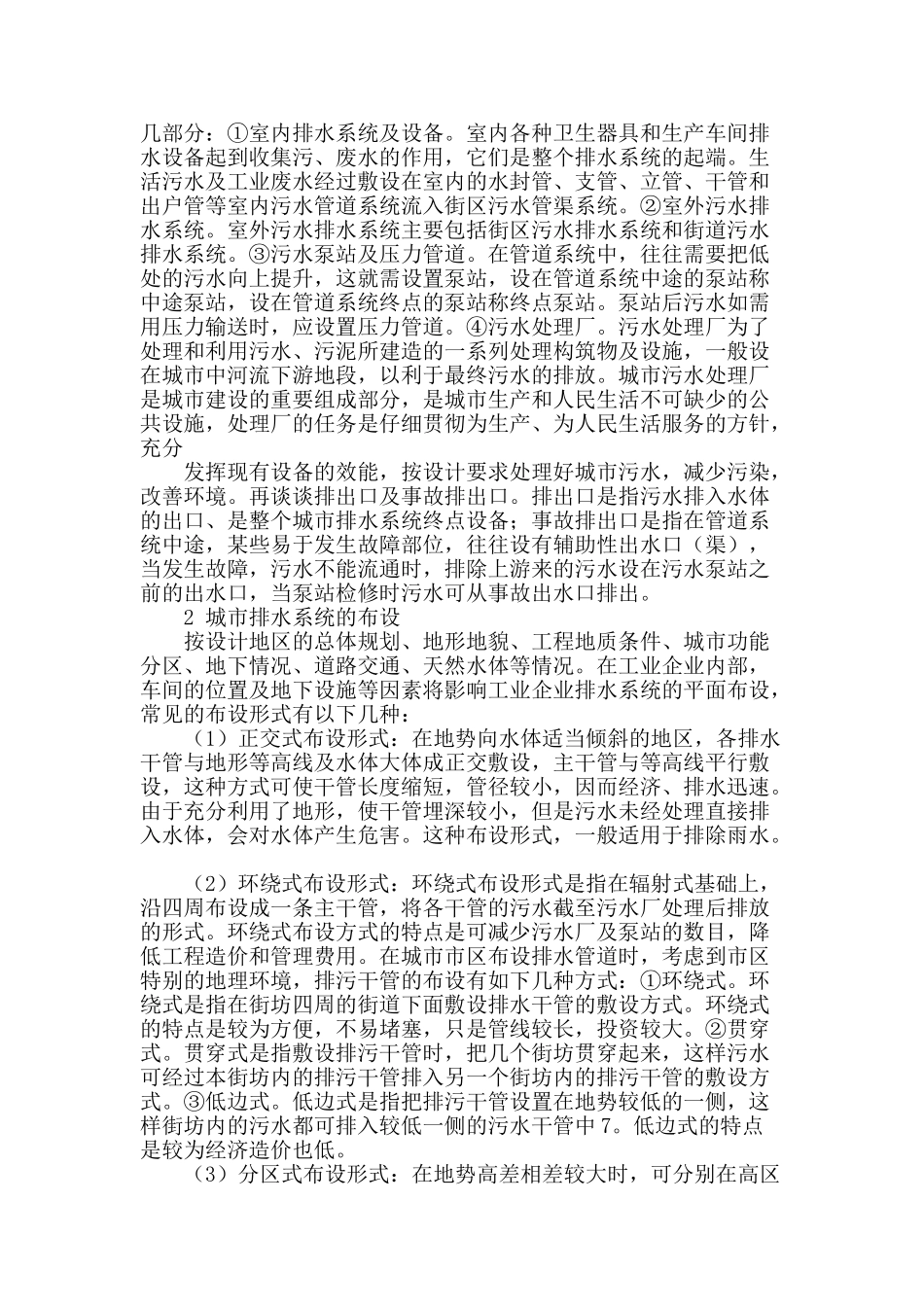 几部分：①室内排水系统及设备。室内各种卫生器具和生产车间排水设备起到收集污、废水的作用，它们是整个排水系统的起端。生活污水及工业废水经过敷设在室内的水封管、支管、立管、干管和出户管等室内污水管道系统流入街区污水管渠系统。②室外污水排水系统。室外污水排水系统主要包括街区污水排水系统和街道污水排水系统。③污水泵站及压力管道。在管道系统中，往往需要把低处的污水向上提升，这就需设置泵站，设在管道系统中途的泵站称中途泵站，设在管道系统终点的泵站称终点泵站。泵站后污水如需用压力输送时，应设置压力管道。④污水处理厂。污水处理厂为了处理和利用污水、污泥所建造的一系列处理构筑物及设施，一般设在城市中河流下游地段，以利于最终污水的排放。城市污水处理厂是城市建设的重要组成部分，是城市生产和人民生活不可缺少的公共设施，处理厂的任务是仔细贯彻为生产、为人民生活服务的方针，充分

发挥现有设备的效能，按设计要求处理好城市污水，减少污染，改善环境。再谈谈排出口及事故排出口。排出口是指污水排入水体的出口、是整个城市排水系统终点设备；事故排出口是指在管道系统中途，某些易于发生故障部位，往往设有辅助性出水口（渠），当发生故障，污水不能流通时，排除上游来的污水设在污水泵站之前的出水口，当泵站检修时污水可从事故出水口排出。

2 城市排水系统的布设

按设计地区的总体规划、地形地貌、工程地质条件、城市功能分区、地下情况、道路交通、天然水体等情况。在工业企业内部，车间的位置及地下设施等因素将影响工业企业排水系统的平面布设，常见的布设形式有以下几种：

（1）正交式布设形式：在地势向水体适当倾斜的地区，各排水干管与地形等高线及水体大体成正交敷设，主干管与等高线平行敷设，这种方式可使干管长度缩短，管径较小，因而经济、排水迅速。由于充分利用了地形，使干管埋深较小，但是污水未经处理直接排入水体，会对水体产生危害。这种布设形式，一般适用于排除雨水。

（2）环绕式布设形式：环绕式布设形式是指在辐射式基础上，沿四周布设成一条主干管，将各干管的污水截至污水厂处理后排放的形式。环绕式布设方式的特点是可减少污水厂及泵站的数目，降低工程造价和管理费用。在城市市区布设排水管道时，考虑到市区特别的地理环境，排污干管的布设有如下几种方式：①环绕式。环绕式是指在街坊四周的街道下面敷设排水干管的敷设方式。环绕式的特点是较为方便，不易堵塞，只是管线较长，投资较大。②贯穿式。贯穿式是指敷设排污干管时，把几个街坊贯穿起来，这样污水可经过本街坊内的排污干管排入另一个街坊内的排污干管的敷设方式。③低边式。低边式是指把排污干管设置在地势较低的一侧，这样街坊内的污水都可排入较低一侧的污水干管中 7。低边式的特点是较为经济造价也低。

（3）分区式布设形式：在地势高差相差较大时，可分别在高区